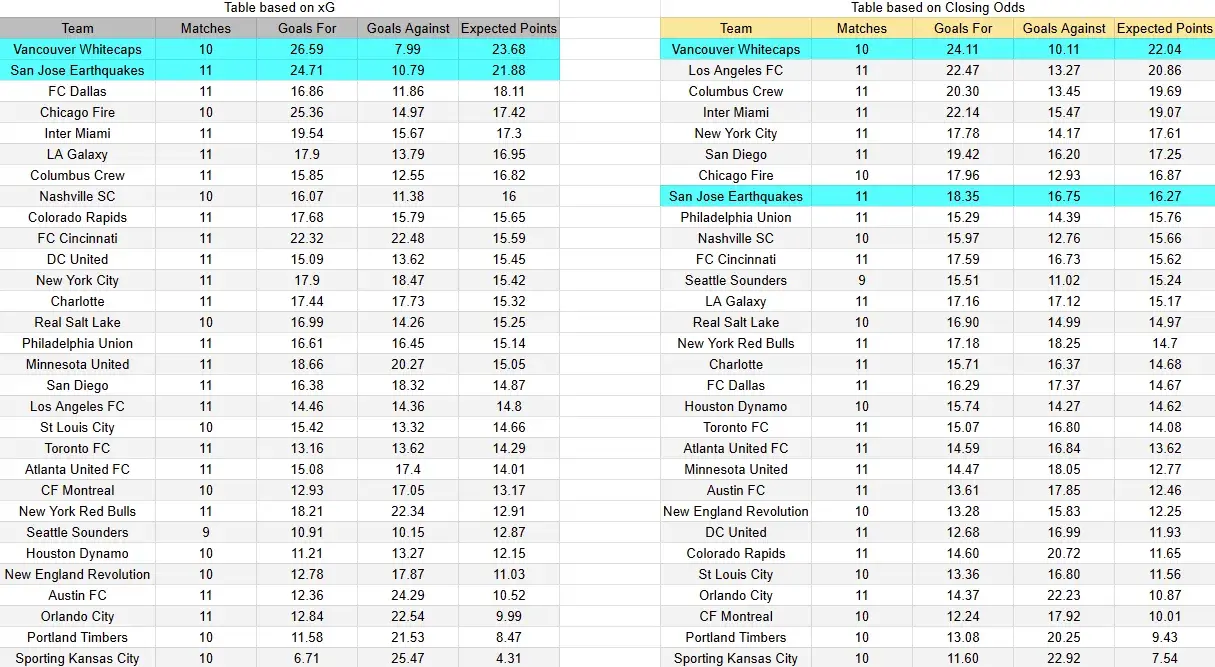 Table based on xG

| Team | Matches | Goals For | Goals Against | Expected Points |
|---|---|---|---|---|
| Vancouver Whitecaps | 10 | 26.59 | 7.99 | 23.68 |
| San Jose Earthquakes | 11 | 24.71 | 10.79 | 21.88 |
| FC Dallas | 11 | 16.86 | 11.86 | 18.11 |
| Chicago Fire | 10 | 25.36 | 14.97 | 17.42 |
| Inter Miami | 11 | 19.54 | 15.67 | 17.3 |
| LA Galaxy | 11 | 17.9 | 13.79 | 16.95 |
| Columbus Crew | 11 | 15.85 | 12.55 | 16.82 |
| Nashville SC | 10 | 16.07 | 11.38 | 16 |
| Colorado Rapids | 11 | 17.68 | 15.79 | 15.65 |
| FC Cincinnati | 11 | 22.32 | 22.48 | 15.59 |
| DC United | 11 | 15.09 | 13.62 | 15.45 |
| New York City | 11 | 17.9 | 18.47 | 15.42 |
| Charlotte | 11 | 17.44 | 17.73 | 15.32 |
| Real Salt Lake | 10 | 16.99 | 14.26 | 15.25 |
| Philadelphia Union | 11 | 16.61 | 16.45 | 15.14 |
| Minnesota United | 11 | 18.66 | 20.27 | 15.05 |
| San Diego | 11 | 16.38 | 18.32 | 14.87 |
| Los Angeles FC | 11 | 14.46 | 14.36 | 14.8 |
| St Louis City | 10 | 15.42 | 13.32 | 14.66 |
| Toronto FC | 11 | 13.16 | 13.62 | 14.29 |
| Atlanta United FC | 11 | 15.08 | 17.4 | 14.01 |
| CF Montreal | 10 | 12.93 | 17.05 | 13.17 |
| New York Red Bulls | 11 | 18.21 | 22.34 | 12.91 |
| Seattle Sounders | 9 | 10.91 | 10.15 | 12.87 |
| Houston Dynamo | 10 | 11.21 | 13.27 | 12.15 |
| New England Revolution | 10 | 12.78 | 17.87 | 11.03 |
| Austin FC | 11 | 12.36 | 24.29 | 10.52 |
| Orlando City | 11 | 12.84 | 22.54 | 9.99 |
| Portland Timbers | 10 | 11.58 | 21.53 | 8.47 |
| Sporting Kansas City | 10 | 6.71 | 25.47 | 4.31 |

Table based on Closing Odds

| Team | Matches | Goals For | Goals Against | Expected Points |
|---|---|---|---|---|
| Vancouver Whitecaps | 10 | 24.11 | 10.11 | 22.04 |
| Los Angeles FC | 11 | 22.47 | 13.27 | 20.86 |
| Columbus Crew | 11 | 20.30 | 13.45 | 19.69 |
| Inter Miami | 11 | 22.14 | 15.47 | 19.07 |
| New York City | 11 | 17.78 | 14.17 | 17.61 |
| San Diego | 11 | 19.42 | 16.20 | 17.25 |
| Chicago Fire | 10 | 17.96 | 12.93 | 16.87 |
| San Jose Earthquakes | 11 | 18.35 | 16.75 | 16.27 |
| Philadelphia Union | 11 | 15.29 | 14.39 | 15.76 |
| Nashville SC | 10 | 15.97 | 12.76 | 15.66 |
| FC Cincinnati | 11 | 17.59 | 16.73 | 15.62 |
| Seattle Sounders | 9 | 15.51 | 11.02 | 15.24 |
| LA Galaxy | 11 | 17.16 | 17.12 | 15.17 |
| Real Salt Lake | 10 | 16.90 | 14.99 | 14.97 |
| New York Red Bulls | 11 | 17.18 | 18.25 | 14.7 |
| Charlotte | 11 | 15.71 | 16.37 | 14.68 |
| FC Dallas | 11 | 16.29 | 17.37 | 14.67 |
| Houston Dynamo | 10 | 15.74 | 14.27 | 14.62 |
| Toronto FC | 11 | 15.07 | 16.80 | 14.08 |
| Atlanta United FC | 11 | 14.59 | 16.84 | 13.62 |
| Minnesota United | 11 | 14.47 | 18.05 | 12.77 |
| Austin FC | 11 | 13.61 | 17.85 | 12.46 |
| New England Revolution | 10 | 13.28 | 15.83 | 12.25 |
| DC United | 11 | 12.68 | 16.99 | 11.93 |
| Colorado Rapids | 11 | 14.60 | 20.72 | 11.65 |
| St Louis City | 10 | 13.36 | 16.80 | 11.56 |
| Orlando City | 11 | 14.37 | 22.23 | 10.87 |
| CF Montreal | 10 | 12.24 | 17.92 | 10.01 |
| Portland Timbers | 10 | 13.08 | 20.25 | 9.43 |
| Sporting Kansas City | 10 | 11.60 | 22.92 | 7.54 |